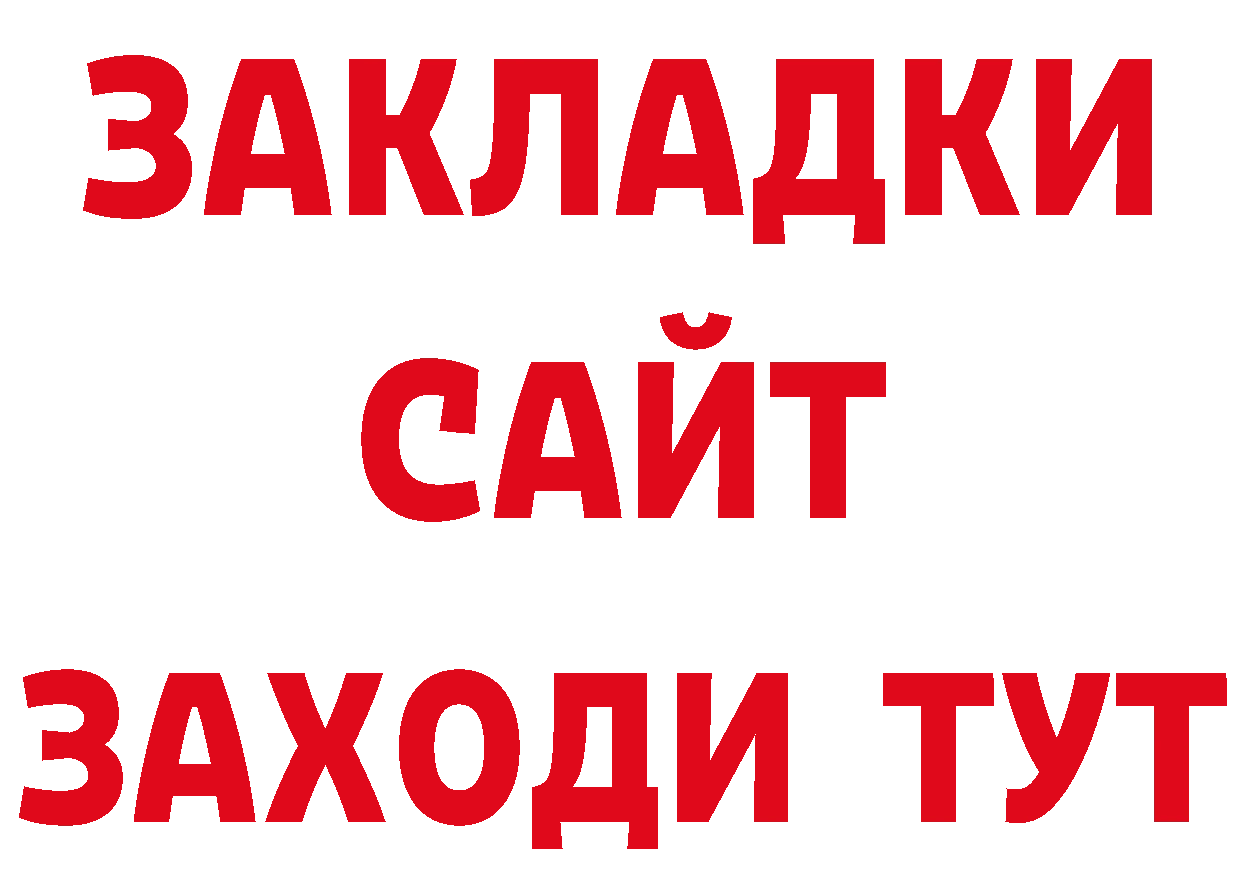 ЗАКЛАДКИ
САЙТ
ЗАХОДИ ТУТ